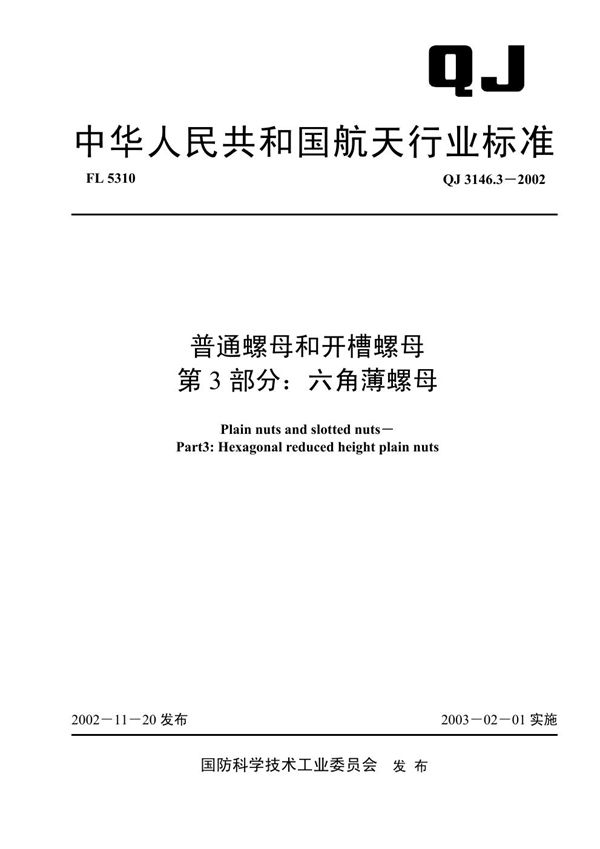 QJ

中华人民共和国航天行业标准

FL 5310

QJ 3146.3－2002

普通螺母和开槽螺母
第 3 部分：六角薄螺母

Plain nuts and slotted nuts－
Part3: Hexagonal reduced height plain nuts

2002－11－20 发布

2003－02－01 实施

国防科学技术工业委员会 发 布